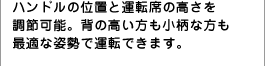 ハンドルの位置と運転席の高さを調節可能。背の高い方も小柄な方も最適な姿勢で運転できます。